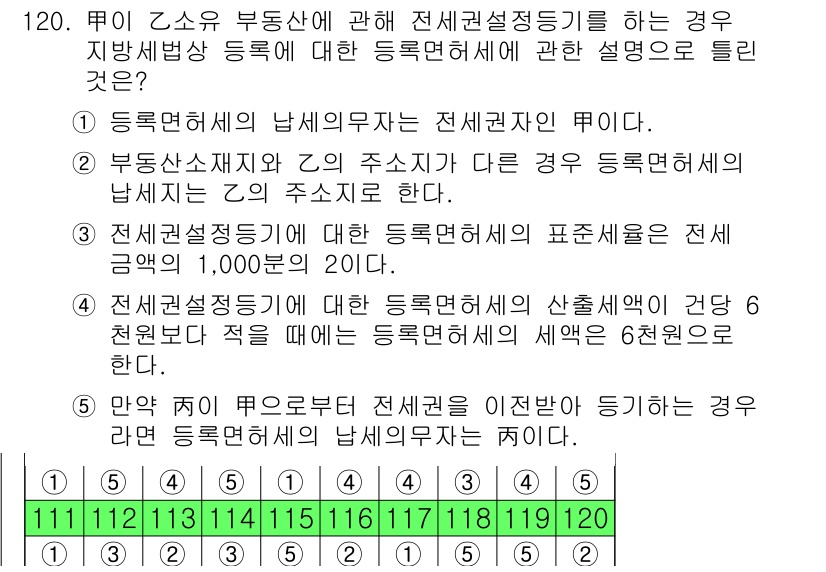 120. 甲이 乙소유 부동산에 관해 전세권설정등기를 하는 경우 지방세법상 등록에 대한 등록면허세에 관한 설명으로 틀린 것은?

① 등록면허세의 납세의무자는 전세권자인 甲이다.

② 부동산소재지와 乙의 주소지가 다른 경우 등록면허세의 납세지는 乙의 주소지로 한다.

③ 전세권설정등기에 대한 등록면허세의 표준세율은 전세금액의 1,000분의 2이다.

④ 전세권설정등기에 대한 등록면허세의 산출세액이 건당 6천원보다 적을 때에는 등록면허세의 세액은 6천원으로 한다.

⑤ 만약 丙이 甲으로부터 전세권을 이전받아 등기하는 경우라면 등록면허세의 납세의무자는 丙이다.

| ① | ⑤ | ④ | ⑤ | ① | ④ | ④ | ③ | ④ | ⑤ |
|---|---|---|---|---|---|---|---|---|---|
| 111 | 112 | 113 | 114 | 115 | 116 | 117 | 118 | 119 | 120 |
| ① | ③ | ② | ③ | ⑤ | ② | ① | ⑤ | ⑤ | ② |